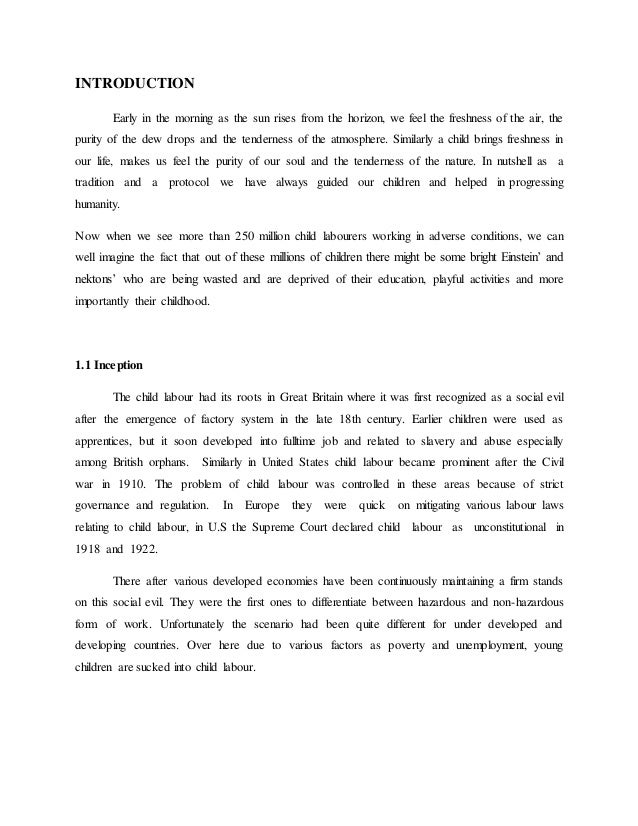 INTRODUCTION

Early in the morning as the sun rises from the horizon, we feel the freshness of the air, the purity of the dew drops and the tenderness of the atmosphere. Similarly a child brings freshness in our life, makes us feel the purity of our soul and the tenderness of the nature. In nutshell as a tradition and a protocol we have always guided our children and helped in progressing humanity.

Now when we see more than 250 million child labourers working in adverse conditions, we can well imagine the fact that out of these millions of children there might be some bright Einstein' and nektons' who are being wasted and are deprived of their education, playful activities and more importantly their childhood.

1.1 Inception

The child labour had its roots in Great Britain where it was first recognized as a social evil after the emergence of factory system in the late 18th century. Earlier children were used as apprentices, but it soon developed into fulltime job and related to slavery and abuse especially among British orphans. Similarly in United States child labour became prominent after the Civil war in 1910. The problem of child labour was controlled in these areas because of strict governance and regulation. In Europe they were quick on mitigating various labour laws relating to child labour, in U.S the Supreme Court declared child labour as unconstitutional in 1918 and 1922.

There after various developed economies have been continuously maintaining a firm stands on this social evil. They were the first ones to differentiate between hazardous and non-hazardous form of work. Unfortunately the scenario had been quite different for under developed and developing countries. Over here due to various factors as poverty and unemployment, young children are sucked into child labour.